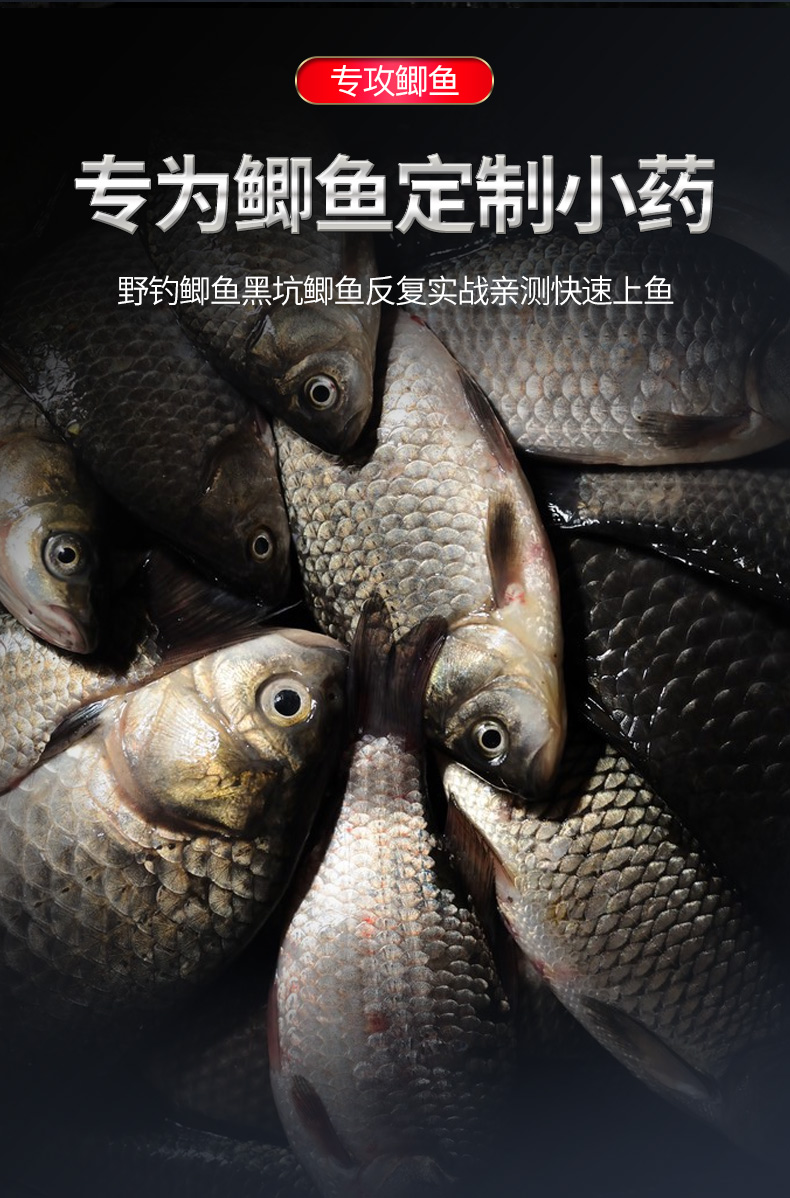 专攻鲫鱼

专为鲫鱼定制小药

野钓鲫鱼黑坑鲫鱼反复实战亲测快速上鱼